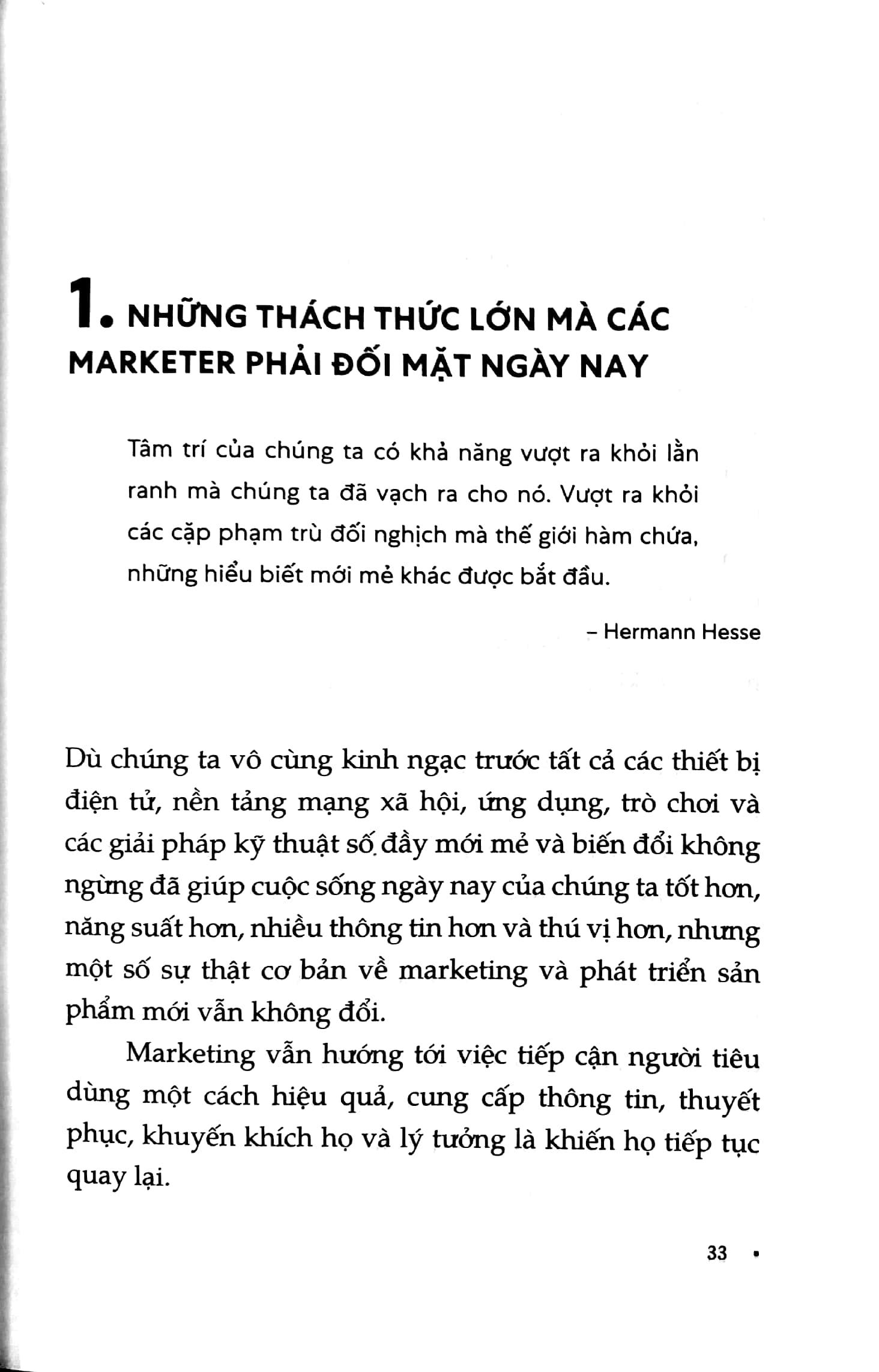 1. NHỮNG THÁCH THỨC LỚN MÀ CÁC MARKETER PHẢI ĐỐI MẶT NGÀY NAY

Tâm trí của chúng ta có khả năng vượt ra khỏi lằn ranh mà chúng ta đã vạch ra cho nó. Vượt ra khỏi các cặp phạm trù đối nghịch mà thế giới hàm chứa, những hiểu biết mới mẻ khác được bắt đầu.

– Hermann Hesse

Dù chúng ta vô cùng kinh ngạc trước tất cả các thiết bị điện tử, nền tảng mạng xã hội, ứng dụng, trò chơi và các giải pháp kỹ thuật số đầy mới mẻ và biến đổi không ngừng đã giúp cuộc sống ngày nay của chúng ta tốt hơn, năng suất hơn, nhiều thông tin hơn và thú vị hơn, nhưng một số sự thật cơ bản về marketing và phát triển sản phẩm mới vẫn không đổi.

Marketing vẫn hướng tới việc tiếp cận người tiêu dùng một cách hiệu quả, cung cấp thông tin, thuyết phục, khuyến khích họ và lý tưởng là khiến họ tiếp tục quay lại.

33 •